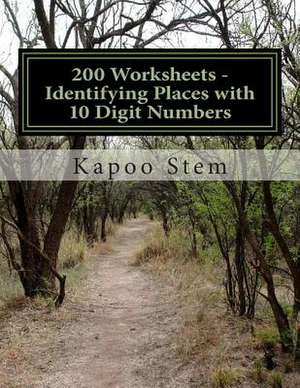 200 Worksheets - Identifying Places with 10 Digit Numbers

Kapoo Stem